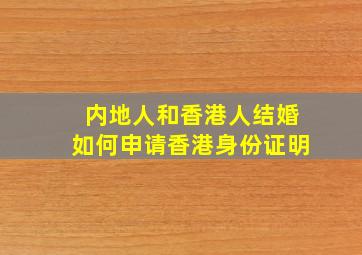 内地人和香港人结婚
如何申请香港身份证明